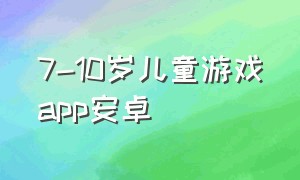 7-10岁儿童游戏app安卓